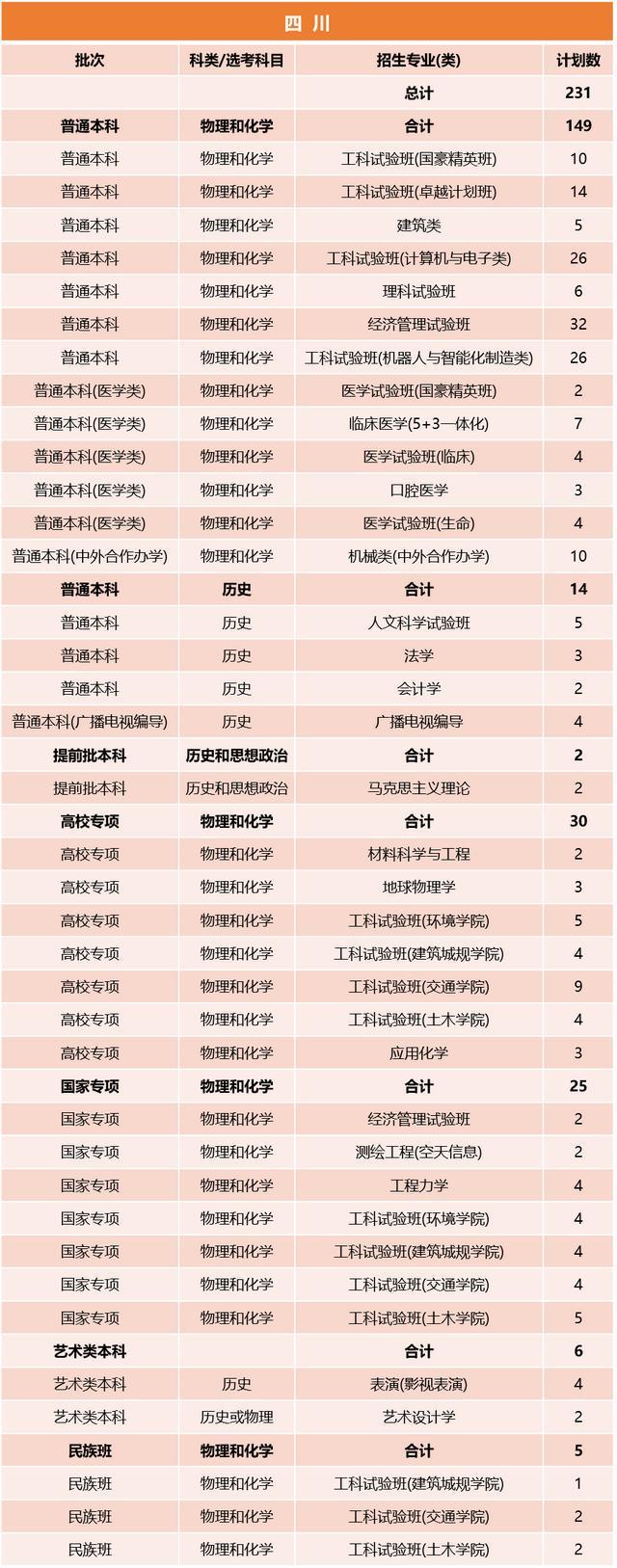 四川

| 批次 | 科类/选考科目 | 招生专业(类) | 计划数 |
|---|---|---|---|
| | | 总计 | 231 |
| 普通本科 | 物理和化学 | 合计 | 149 |
| 普通本科 | 物理和化学 | 工科试验班(国豪精英班) | 10 |
| 普通本科 | 物理和化学 | 工科试验班(卓越计划班) | 14 |
| 普通本科 | 物理和化学 | 建筑类 | 5 |
| 普通本科 | 物理和化学 | 工科试验班(计算机与电子类) | 26 |
| 普通本科 | 物理和化学 | 理科试验班 | 6 |
| 普通本科 | 物理和化学 | 经济管理试验班 | 32 |
| 普通本科 | 物理和化学 | 工科试验班(机器人与智能化制造类) | 26 |
| 普通本科(医学类) | 物理和化学 | 医学试验班(国豪精英班) | 2 |
| 普通本科(医学类) | 物理和化学 | 临床医学(5+3一体化) | 7 |
| 普通本科(医学类) | 物理和化学 | 医学试验班(临床) | 4 |
| 普通本科(医学类) | 物理和化学 | 口腔医学 | 3 |
| 普通本科(医学类) | 物理和化学 | 医学试验班(生命) | 4 |
| 普通本科(中外合作办学) | 物理和化学 | 机械类(中外合作办学) | 10 |
| 普通本科 | 历史 | 合计 | 14 |
| 普通本科 | 历史 | 人文科学试验班 | 5 |
| 普通本科 | 历史 | 法学 | 3 |
| 普通本科 | 历史 | 会计学 | 2 |
| 普通本科(广播电视编导) | 历史 | 广播电视编导 | 4 |
| 提前批本科 | 历史和思想政治 | 合计 | 2 |
| 提前批本科 | 历史和思想政治 | 马克思主义理论 | 2 |
| 高校专项 | 物理和化学 | 合计 | 30 |
| 高校专项 | 物理和化学 | 材料科学与工程 | 2 |
| 高校专项 | 物理和化学 | 地球物理学 | 3 |
| 高校专项 | 物理和化学 | 工科试验班(环境学院) | 5 |
| 高校专项 | 物理和化学 | 工科试验班(建筑城规学院) | 4 |
| 高校专项 | 物理和化学 | 工科试验班(交通学院) | 9 |
| 高校专项 | 物理和化学 | 工科试验班(土木学院) | 4 |
| 高校专项 | 物理和化学 | 应用化学 | 3 |
| 国家专项 | 物理和化学 | 合计 | 25 |
| 国家专项 | 物理和化学 | 经济管理试验班 | 2 |
| 国家专项 | 物理和化学 | 测绘工程(空天信息) | 2 |
| 国家专项 | 物理和化学 | 工程力学 | 4 |
| 国家专项 | 物理和化学 | 工科试验班(环境学院) | 4 |
| 国家专项 | 物理和化学 | 工科试验班(建筑城规学院) | 4 |
| 国家专项 | 物理和化学 | 工科试验班(交通学院) | 4 |
| 国家专项 | 物理和化学 | 工科试验班(土木学院) | 5 |
| 艺术类本科 | | 合计 | 6 |
| 艺术类本科 | 历史 | 表演(影视表演) | 4 |
| 艺术类本科 | 历史或物理 | 艺术设计学 | 2 |
| 民族班 | 物理和化学 | 合计 | 5 |
| 民族班 | 物理和化学 | 工科试验班(建筑城规学院) | 1 |
| 民族班 | 物理和化学 | 工科试验班(交通学院) | 2 |
| 民族班 | 物理和化学 | 工科试验班(土木学院) | 2 |